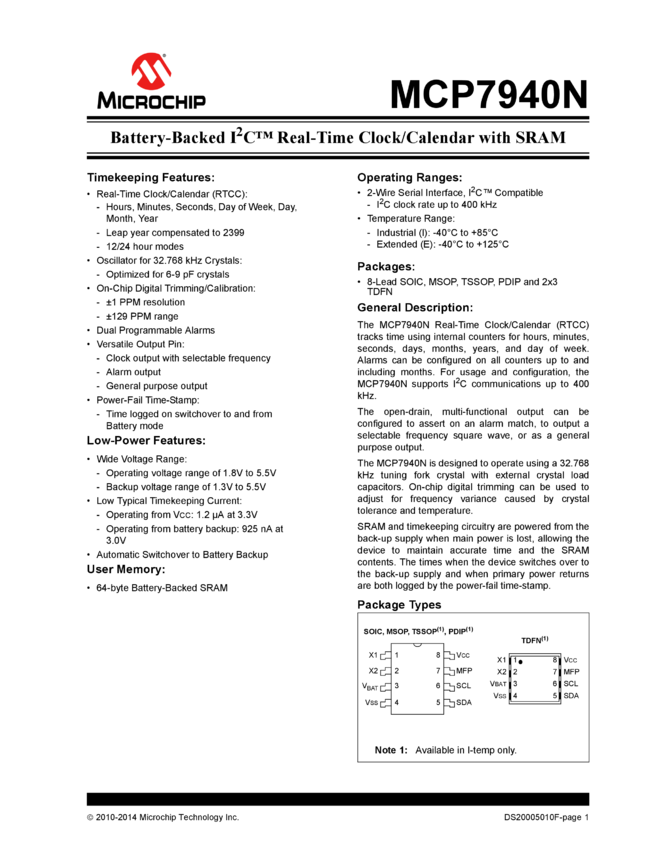 MICROCHIP

MCP7940N

Battery-Backed $I^2C$™ Real-Time Clock/Calendar with SRAM

Timekeeping Features:

• Real-Time Clock/Calendar (RTCC):
- Hours, Minutes, Seconds, Day of Week, Day, Month, Year
- Leap year compensated to 2399
- 12/24 hour modes
• Oscillator for 32.768 kHz Crystals:
- Optimized for 6-9 pF crystals
• On-Chip Digital Trimming/Calibration:
- ±1 PPM resolution
- ±129 PPM range
• Dual Programmable Alarms
• Versatile Output Pin:
- Clock output with selectable frequency
- Alarm output
- General purpose output
• Power-Fail Time-Stamp:
- Time logged on switchover to and from Battery mode

Low-Power Features:

• Wide Voltage Range:
- Operating voltage range of 1.8V to 5.5V
- Backup voltage range of 1.3V to 5.5V
• Low Typical Timekeeping Current:
- Operating from Vcc: 1.2 µA at 3.3V
- Operating from battery backup: 925 nA at 3.0V
• Automatic Switchover to Battery Backup

User Memory:

• 64-byte Battery-Backed SRAM

Operating Ranges:

• 2-Wire Serial Interface, $I^2C$™ Compatible
- $I^2C$ clock rate up to 400 kHz
• Temperature Range:
- Industrial (I): -40°C to +85°C
- Extended (E): -40°C to +125°C

Packages:

• 8-Lead SOIC, MSOP, TSSOP, PDIP and 2x3 TDFN

General Description:

The MCP7940N Real-Time Clock/Calendar (RTCC) tracks time using internal counters for hours, minutes, seconds, days, months, years, and day of week. Alarms can be configured on all counters up to and including months. For usage and configuration, the MCP7940N supports $I^2C$ communications up to 400 kHz.

The open-drain, multi-functional output can be configured to assert on an alarm match, to output a selectable frequency square wave, or as a general purpose output.

The MCP7940N is designed to operate using a 32.768 kHz tuning fork crystal with external crystal load capacitors. On-chip digital trimming can be used to adjust for frequency variance caused by crystal tolerance and temperature.

SRAM and timekeeping circuitry are powered from the back-up supply when main power is lost, allowing the device to maintain accurate time and the SRAM contents. The times when the device switches over to the back-up supply and when primary power returns are both logged by the power-fail time-stamp.

Package Types

SOIC, MSOP, TSSOP$^{(1)}$, PDIP$^{(1)}$

X1 1
X2 2
VBAT 3
VSS 4
8 VCC
7 MFP
6 SCL
5 SDA

TDFN$^{(1)}$

X1 1
X2 2
VBAT 3
VSS 4
8 VCC
7 MFP
6 SCL
5 SDA

Note 1: Available in I-temp only.

© 2010-2014 Microchip Technology Inc.

DS20005010F-page 1